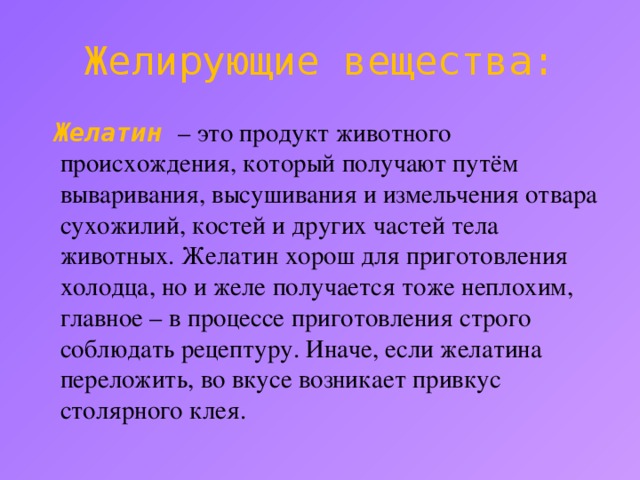 Желирующие вещества:

Желатин – это продукт животного происхождения, который получают путём вываривания, высушивания и измельчения отвара сухожилий, костей и других частей тела животных. Желатин хорош для приготовления холодца, но и желе получается тоже неплохим, главное – в процессе приготовления строго соблюдать рецептуру. Иначе, если желатина переложить, во вкусе возникает привкус столярного клея.